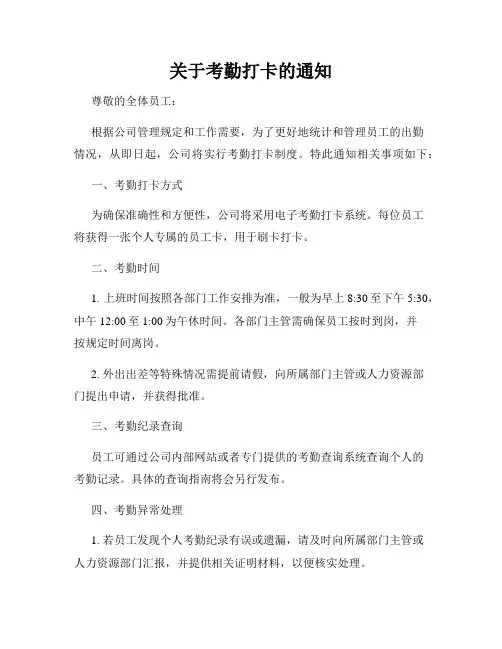 关于考勤打卡的通知

尊敬的全体员工：

根据公司管理规定和工作需要，为了更好地统计和管理员工的出勤情况，从即日起，公司将实行考勤打卡制度。特此通知相关事项如下：

一、考勤打卡方式

为确保准确性和方便性，公司将采用电子考勤打卡系统。每位员工将获得一张个人专属的员工卡，用于刷卡打卡。

二、考勤时间

1. 上班时间按照各部门工作安排为准，一般为早上 8:30 至下午 5:30，中午 12:00 至 1:00 为午休时间。各部门主管需确保员工按时到岗，并按规定时间离岗。

2. 外出出差等特殊情况需提前请假，向所属部门主管或人力资源部门提出申请，并获得批准。

三、考勤纪录查询

员工可通过公司内部网站或者专门提供的考勤查询系统查询个人的考勤记录。具体的查询指南将会另行发布。

四、考勤异常处理

1. 若员工发现个人考勤纪录有误或遗漏，请及时向所属部门主管或人力资源部门汇报，并提供相关证明材料，以便核实处理。